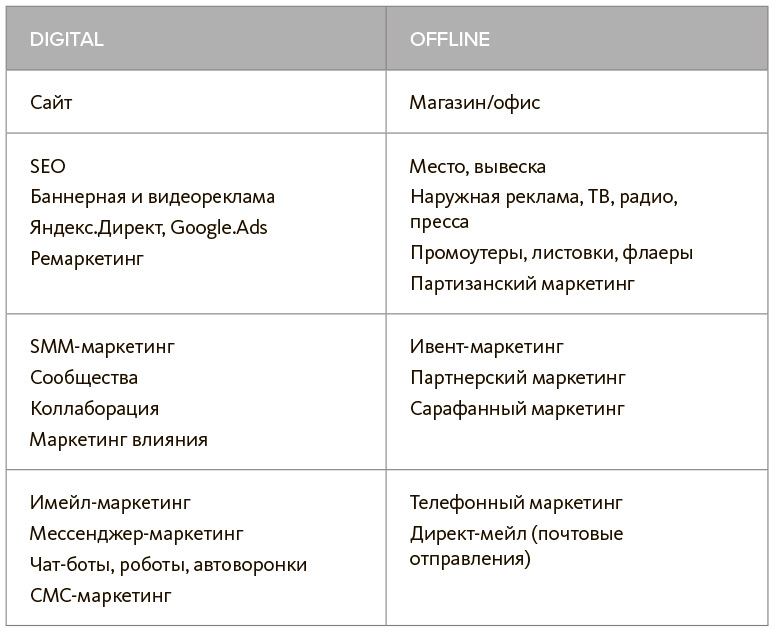 | DIGITAL | OFFLINE |
|---|---|
| Сайт | Магазин/офис |
| SEO<br>Баннерная и видеореклама<br>Яндекс.Директ, Google.Ads<br>Ремаркетинг | Место, вывеска<br>Наружная реклама, ТВ, радио, пресса<br>Промоутеры, листовки, флаеры<br>Партизанский маркетинг |
| SMM-маркетинг<br>Сообщества<br>Коллаборация<br>Маркетинг влияния | Ивент-маркетинг<br>Партнерский маркетинг<br>Сарафанный маркетинг |
| Имейл-маркетинг<br>Мессенджер-маркетинг<br>Чат-боты, роботы, автоворонки<br>СМС-маркетинг | Телефонный маркетинг<br>Директ-мейл (почтовые отправления) |